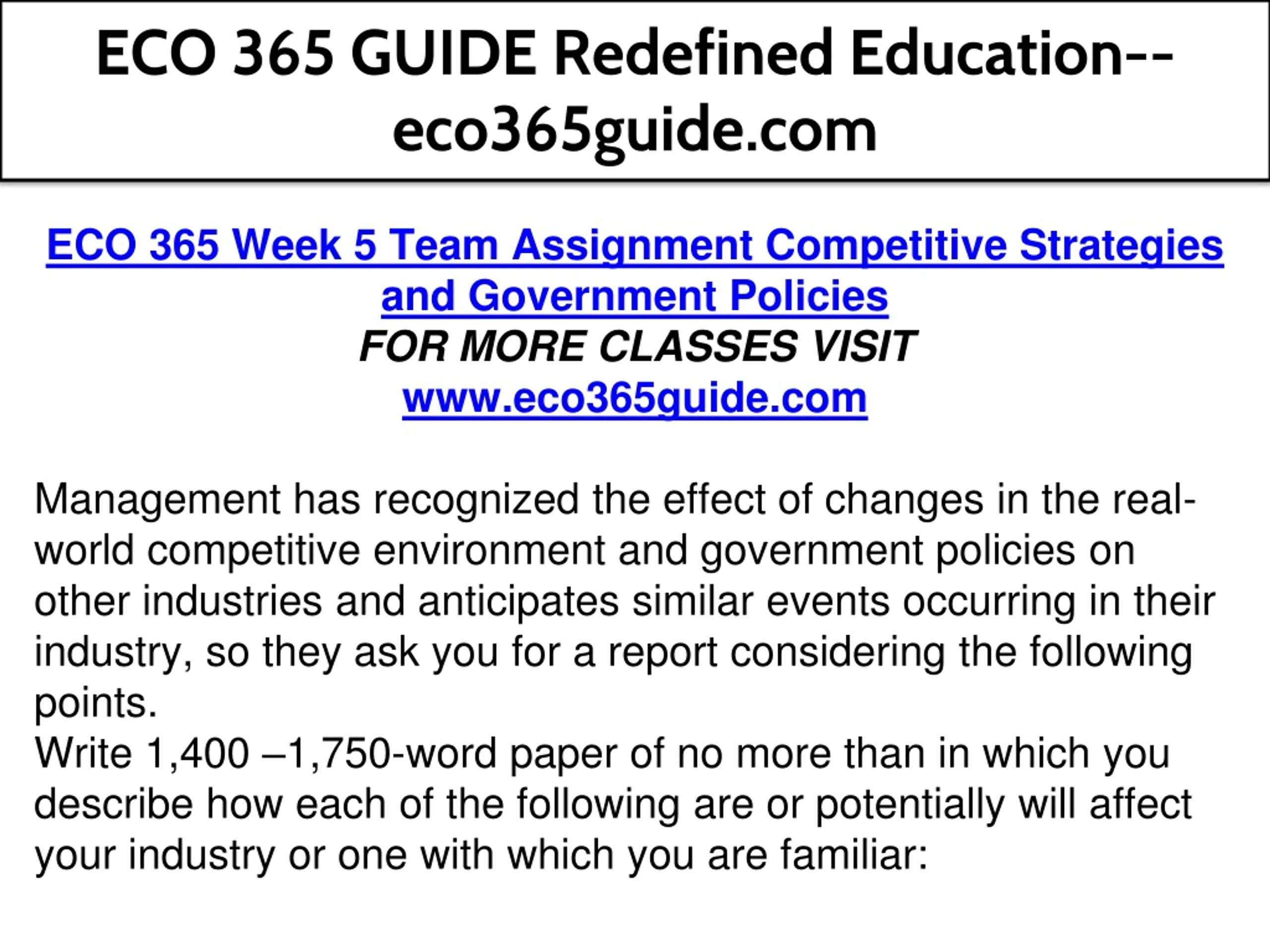 ECO 365 GUIDE Redefined Education--eco365guide.com

ECO 365 Week 5 Team Assignment Competitive Strategies and Government Policies
FOR MORE CLASSES VISIT
www.eco365guide.com

Management has recognized the effect of changes in the real-world competitive environment and government policies on other industries and anticipates similar events occurring in their industry, so they ask you for a report considering the following points.
Write 1,400 –1,750-word paper of no more than in which you describe how each of the following are or potentially will affect your industry or one with which you are familiar: